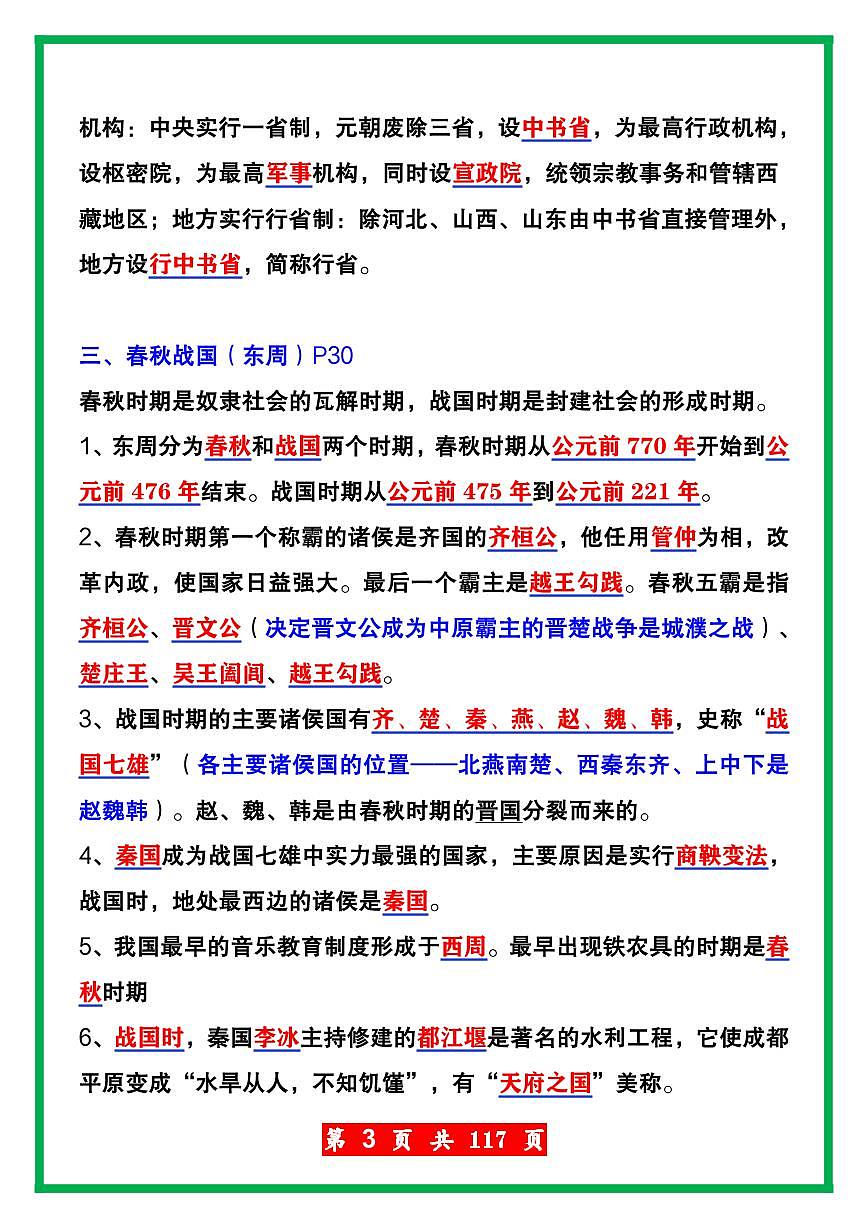 机构：中央实行一省制，元朝废除三省，设中书省，为最高行政机构，设枢密院，为最高军事机构，同时设宣政院，统领宗教事务和管辖西藏地区；地方实行行省制：除河北、山西、山东由中书省直接管理外，地方设行中书省，简称行省。

三、春秋战国（东周）P30
春秋时期是奴隶社会的瓦解时期，战国时期是封建社会的形成时期。
1、东周分为春秋和战国两个时期，春秋时期从公元前 770 年开始到公元前 476 年结束。战国时期从公元前 475 年到公元前 221 年。
2、春秋时期第一个称霸的诸侯是齐国的齐桓公，他任用管仲为相，改革内政，使国家日益强大。最后一个霸主是越王勾践。春秋五霸是指齐桓公、晋文公（决定晋文公成为中原霸主的晋楚战争是城濮之战）、楚庄王、吴王阖闾、越王勾践。
3、战国时期的主要诸侯国有齐、楚、秦、燕、赵、魏、韩，史称“战国七雄”（各主要诸侯国的位置——北燕南楚、西秦东齐、上中下是赵魏韩）。赵、魏、韩是由春秋时期的晋国分裂而来的。
4、秦国成为战国七雄中实力最强的国家，主要原因是实行商鞅变法，战国时，地处最西边的诸侯是秦国。
5、我国最早的音乐教育制度形成于西周。最早出现铁农具的时期是春秋时期
6、战国时，秦国李冰主持修建的都江堰是著名的水利工程，它使成都平原变成“水旱从人，不知饥馑”，有“天府之国”美称。

第 3 页 共 117 页